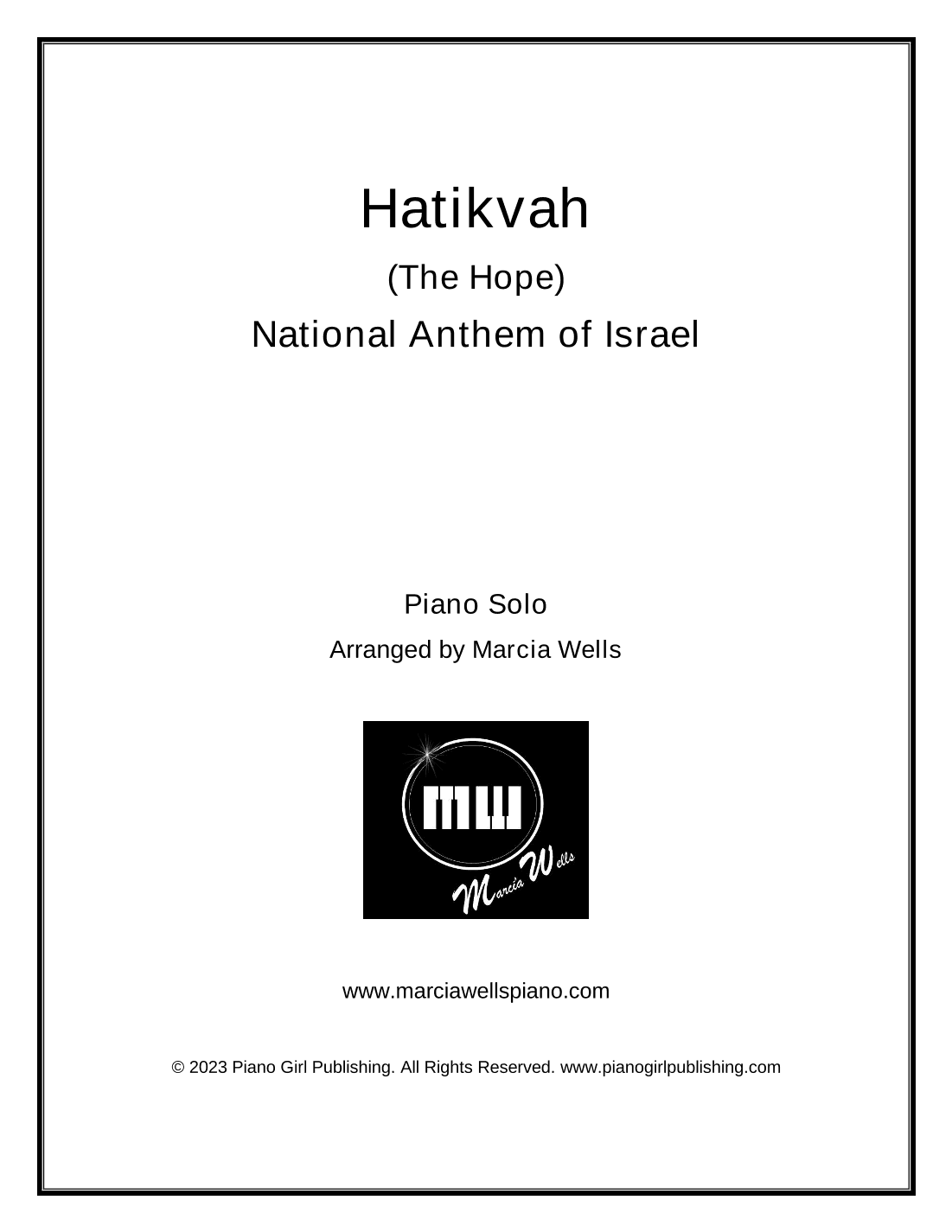 Hatikvah

(The Hope)

National Anthem of Israel

Piano Solo

Arranged by Marcia Wells

MW

Marcia Wells

www.marciawellspiano.com

© 2023 Piano Girl Publishing. All Rights Reserved. www.pianogirlpublishing.com